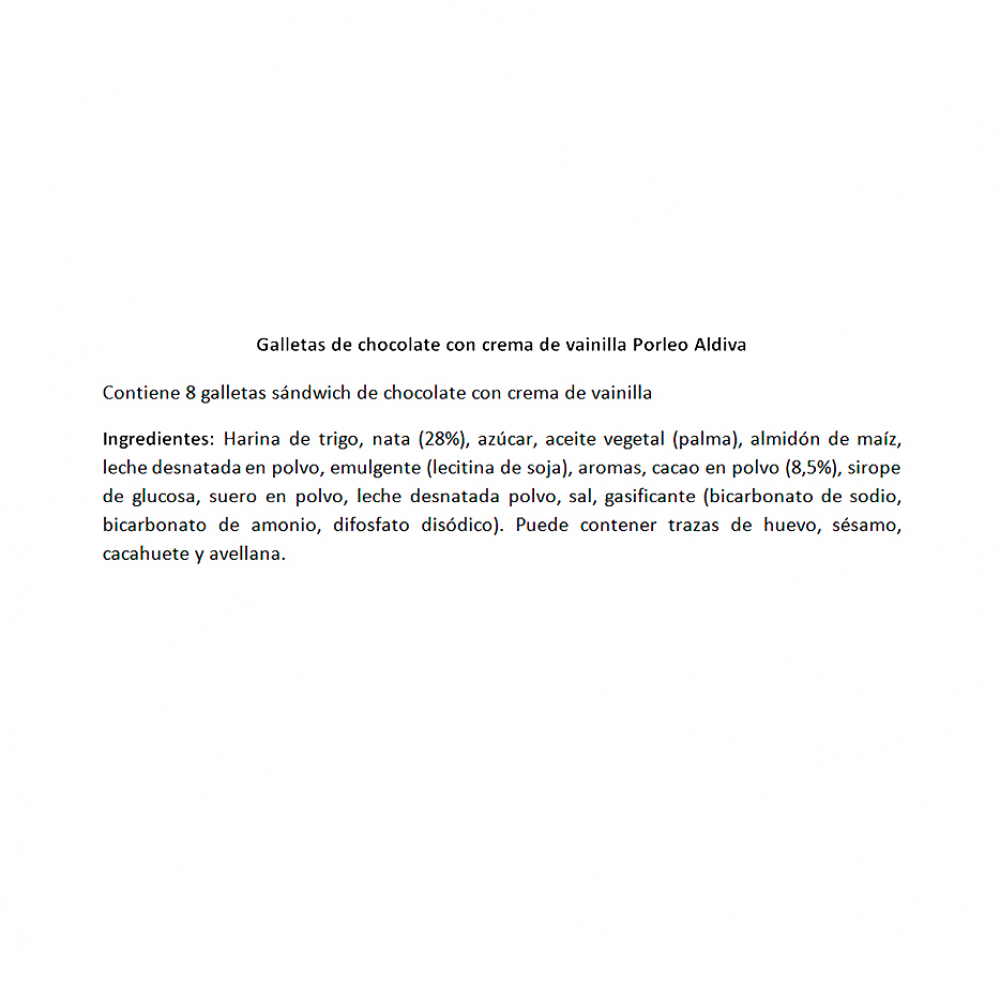 Galletas de chocolate con crema de vainilla Porleo Aldiva

Contiene 8 galletas sándwich de chocolate con crema de vainilla

Ingredientes: Harina de trigo, nata (28%), azúcar, aceite vegetal (palma), almidón de maíz, leche desnatada en polvo, emulgente (lecitina de soja), aromas, cacao en polvo (8,5%), sirope de glucosa, suero en polvo, leche desnatada polvo, sal, gasificante (bicarbonato de sodio, bicarbonato de amonio, difosfato disódico). Puede contener trazas de huevo, sésamo, cacahuete y avellana.